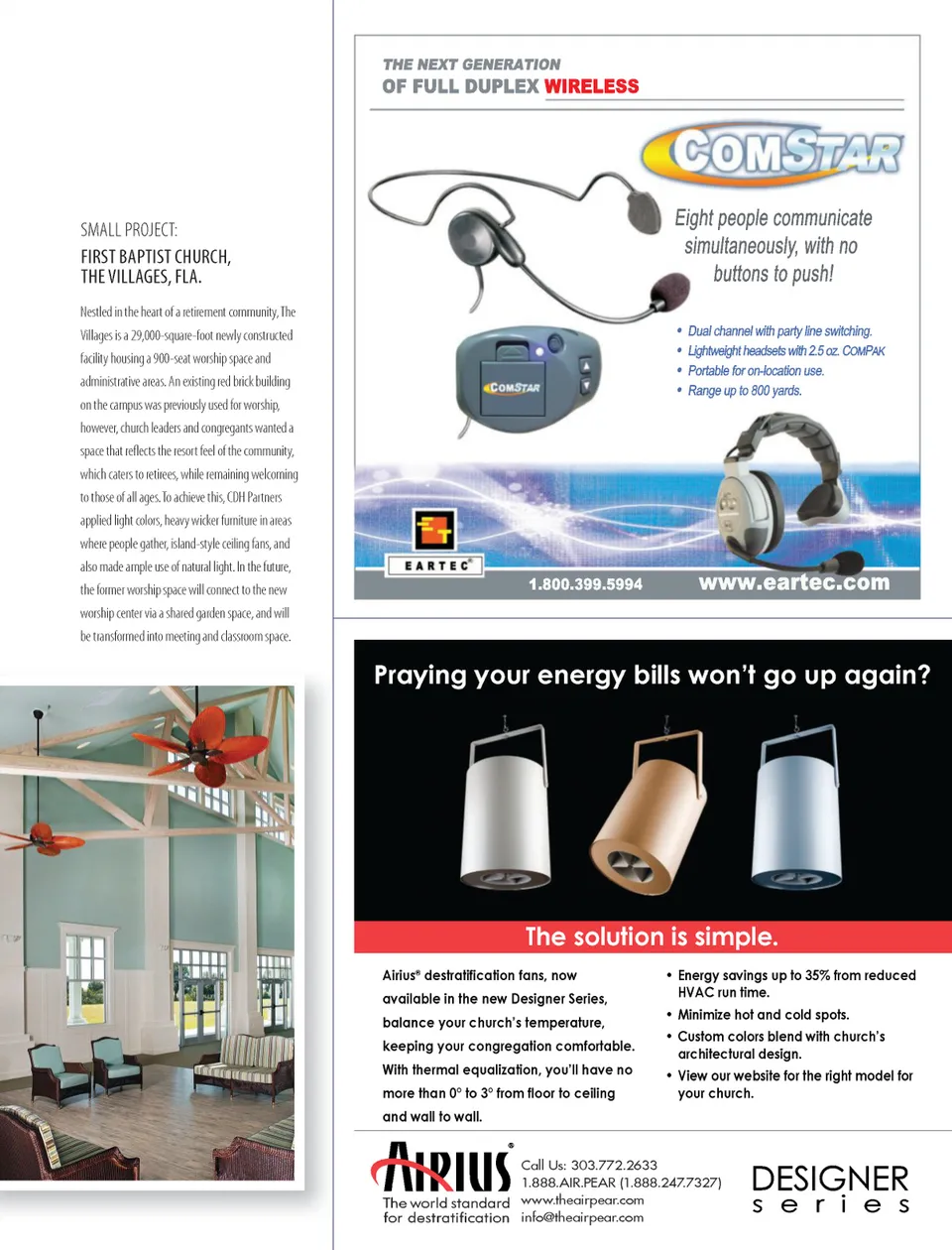 SMALL PROJECT:
FIRST BAPTIST CHURCH, THE VILLAGES, FLA.

Nestled in the heart of a retirement community, The Villages is a 29,000-square-foot newly constructed facility housing a 900-seat worship space and administrative areas. An existing red brick building on the campus was previously used for worship, however, church leaders and congregants wanted a space that reflects the resort feel of the community, which caters to retirees, while remaining welcoming to those of all ages. To achieve this, CDH Partners applied light colors, heavy wicker furniture in areas where people gather, island-style ceiling fans, and also made ample use of natural light. In the future, the former worship space will connect to the new worship center via a shared garden space, and will be transformed into meeting and classroom space.

THE NEXT GENERATION
OF FULL DUPLEX WIRELESS

COMSTAR

Eight people communicate simultaneously, with no buttons to push!

• Dual channel with party line switching.
• Lightweight headsets with 2.5 oz. COMPAK
• Portable for on-location use.
• Range up to 800 yards.

COMSTAR

EARTEC®

1.800.399.5994

www.eartec.com

Praying your energy bills won't go up again?

The solution is simple.

Airius® destratification fans, now available in the new Designer Series, balance your church's temperature, keeping your congregation comfortable. With thermal equalization, you'll have no more than 0° to 3° from floor to ceiling and wall to wall.

• Energy savings up to 35% from reduced HVAC run time.
• Minimize hot and cold spots.
• Custom colors blend with church's architectural design.
• View our website for the right model for your church.

AIRIUS®
The world standard for destratification

Call Us: 303.772.2633
1.888.AIR.PEAR (1.888.247.7327)
www.theairpear.com
info@theairpear.com

DESIGNER
series